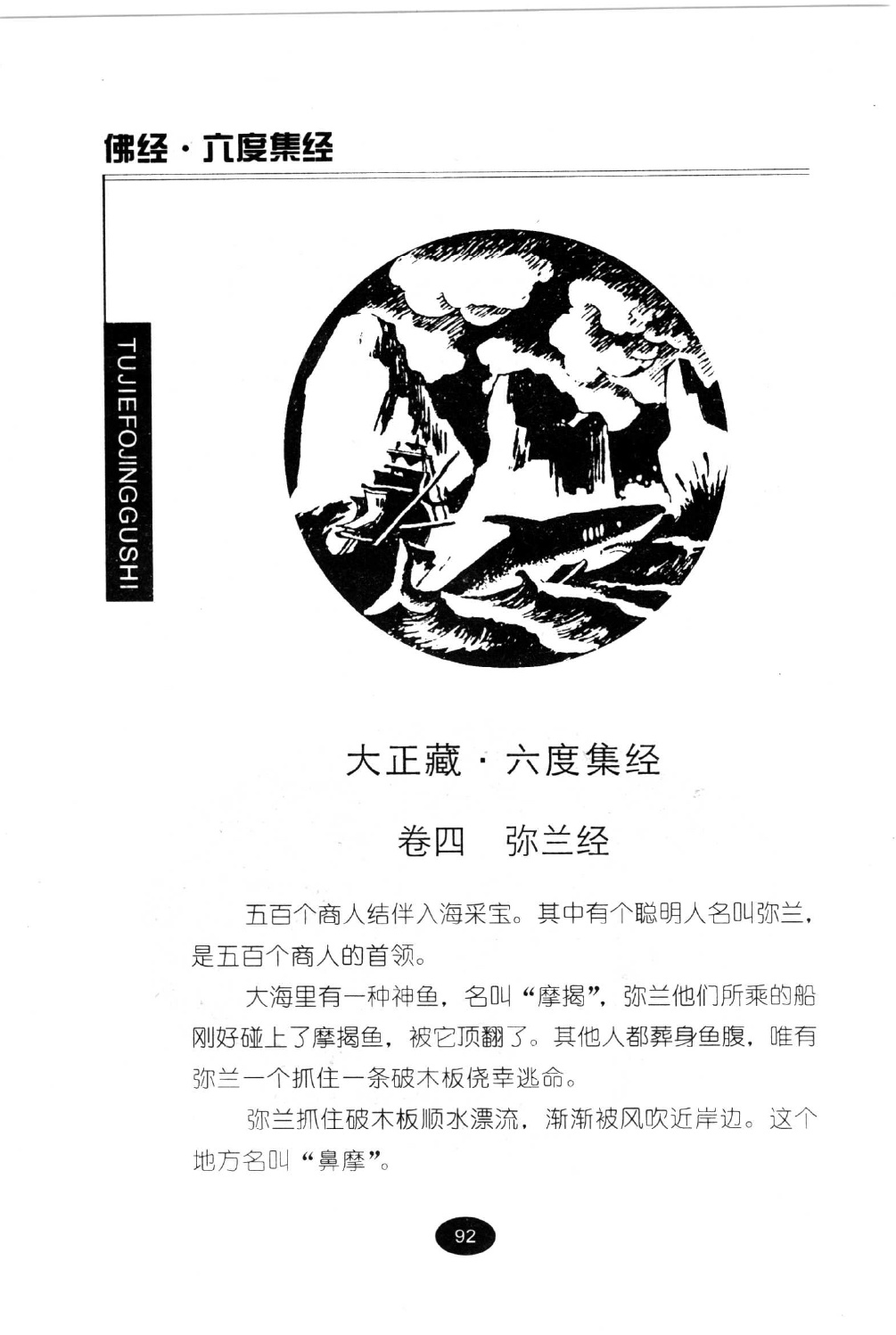 佛经·六度集经

TUJIEFOJINGGUSHI

大正藏·六度集经

卷四　弥兰经

五百个商人结伴入海采宝。其中有个聪明人名叫弥兰，是五百个商人的首领。

大海里有一种神鱼，名叫“摩揭”，弥兰他们所乘的船刚好碰上了摩揭鱼，被它顶翻了。其他人都葬身鱼腹，唯有弥兰一个抓住一条破木板侥幸逃命。

弥兰抓住破木板顺水漂流，渐渐被风吹近岸边。这个地方名叫“鼻摩”。

92